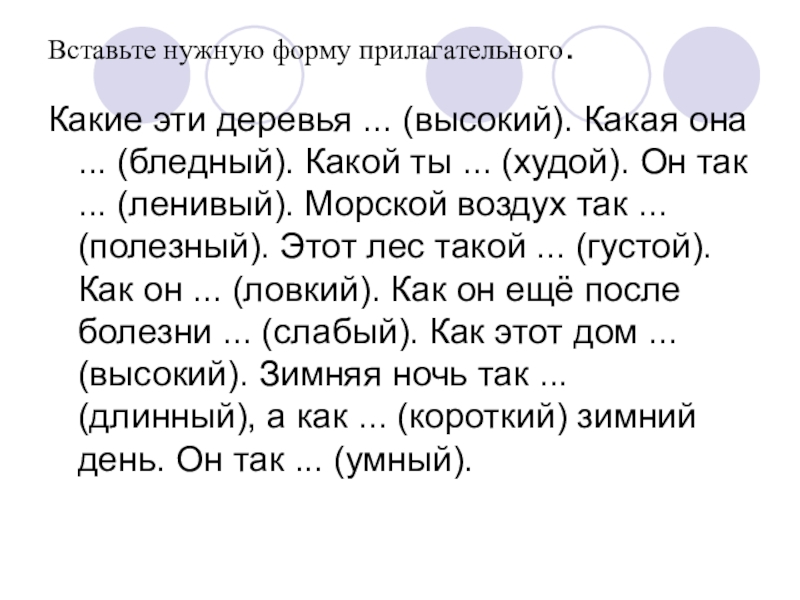 Вставьте нужную форму прилагательного.

Какие эти деревья ... (высокий). Какая она ... (бледный). Какой ты ... (худой). Он так ... (ленивый). Морской воздух так ... (полезный). Этот лес такой ... (густой). Как он ... (ловкий). Как он ещё после болезни ... (слабый). Как этот дом ... (высокий). Зимняя ночь так ... (длинный), а как ... (короткий) зимний день. Он так ... (умный).